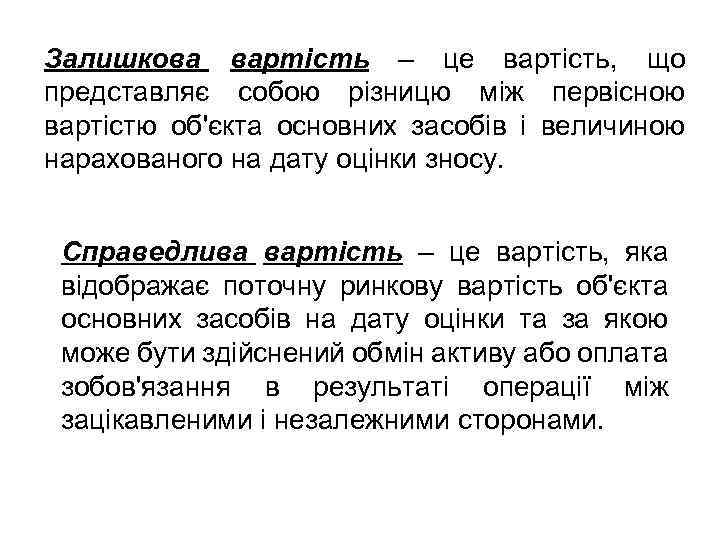 Залишкова вартість – це вартість, що представляє собою різницю між первісною вартістю об'єкта основних засобів і величиною нарахованого на дату оцінки зносу.

Справедлива вартість – це вартість, яка відображає поточну ринкову вартість об'єкта основних засобів на дату оцінки та за якою може бути здійснений обмін активу або оплата зобов'язання в результаті операції між зацікавленими і незалежними сторонами.